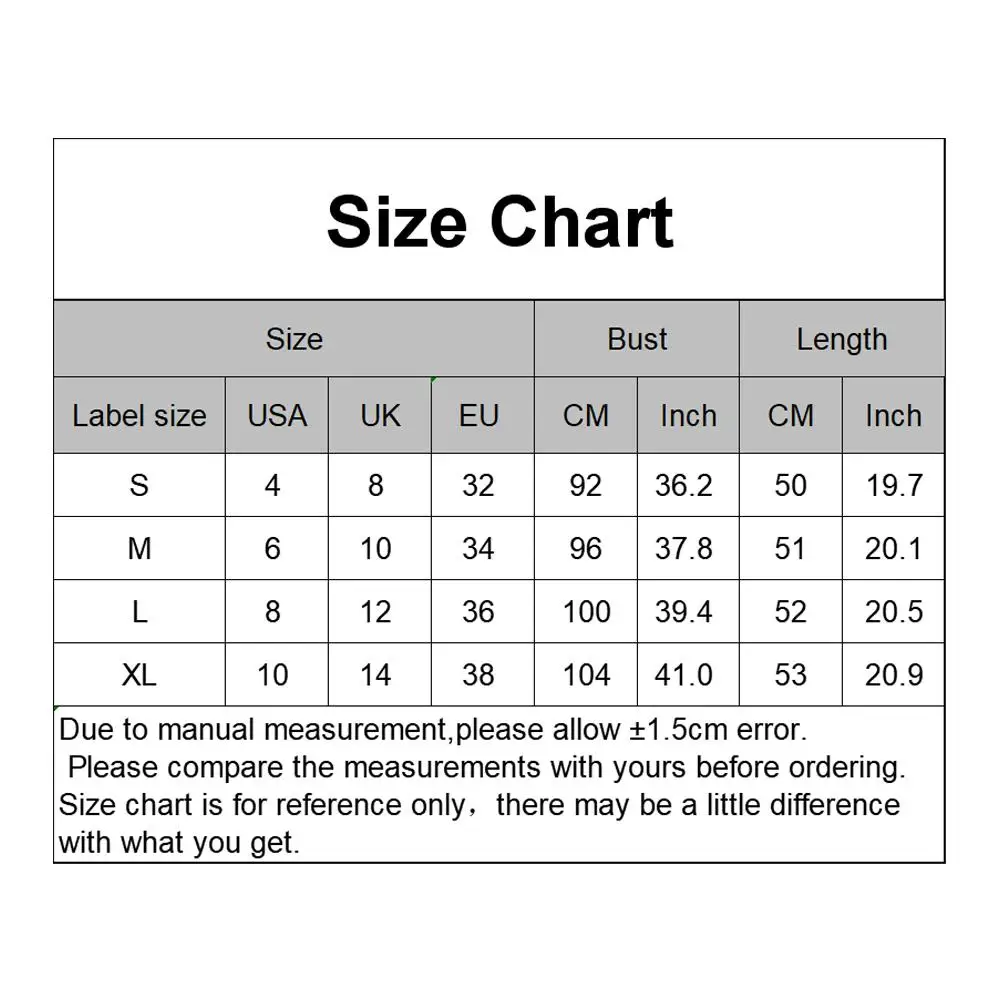 Size Chart

| Size | | | | Bust | | Length | |
|---|---|---|---|---|---|---|---|
| Label size | USA | UK | EU | CM | Inch | CM | Inch |
| S | 4 | 8 | 32 | 92 | 36.2 | 50 | 19.7 |
| M | 6 | 10 | 34 | 96 | 37.8 | 51 | 20.1 |
| L | 8 | 12 | 36 | 100 | 39.4 | 52 | 20.5 |
| XL | 10 | 14 | 38 | 104 | 41.0 | 53 | 20.9 |

Due to manual measurement,please allow ±1.5cm error.
Please compare the measurements with yours before ordering.
Size chart is for reference only，there may be a little difference with what you get.